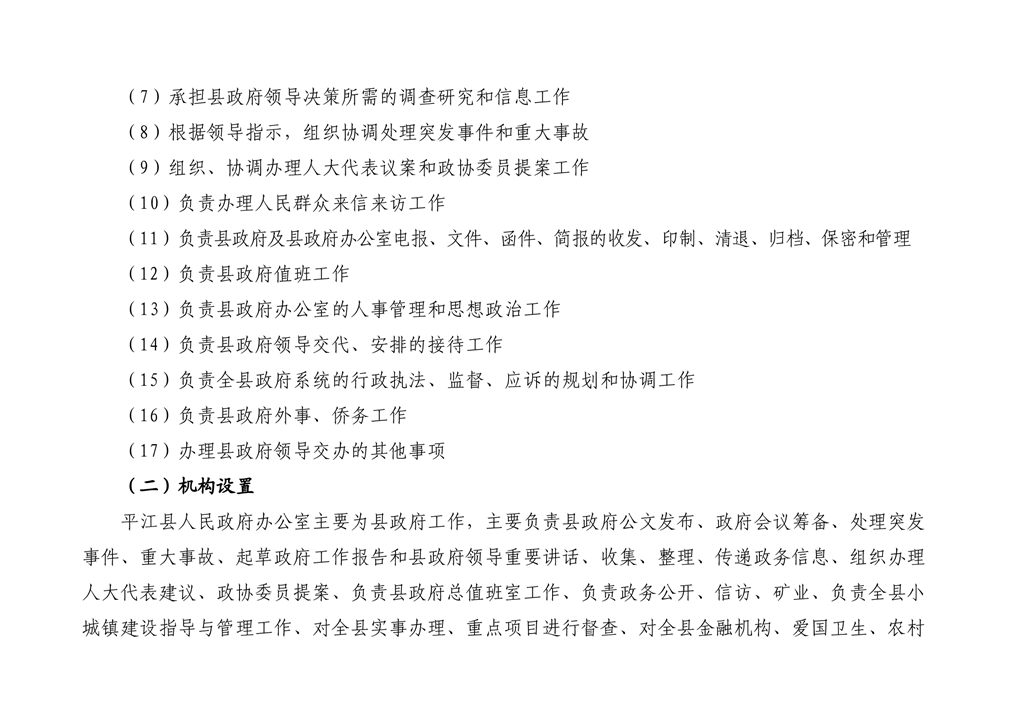 （7）承担县政府领导决策所需的调查研究和信息工作

（8）根据领导指示，组织协调处理突发事件和重大事故

（9）组织、协调办理人大代表议案和政协委员提案工作

（10）负责办理人民群众来信来访工作

（11）负责县政府及县政府办公室电报、文件、函件、简报的收发、印制、清退、归档、保密和管理

（12）负责县政府值班工作

（13）负责县政府办公室的人事管理和思想政治工作

（14）负责县政府领导交代、安排的接待工作

（15）负责全县政府系统的行政执法、监督、应诉的规划和协调工作

（16）负责县政府外事、侨务工作

（17）办理县政府领导交办的其他事项

（二）机构设置

平江县人民政府办公室主要为县政府工作，主要负责县政府公文发布、政府会议筹备、处理突发事件、重大事故、起草政府工作报告和县政府领导重要讲话、收集、整理、传递政务信息、组织办理人大代表建议、政协委员提案、负责县政府总值班室工作、负责政务公开、信访、矿业、负责全县小城镇建设指导与管理工作、对全县实事办理、重点项目进行督查、对全县金融机构、爱国卫生、农村